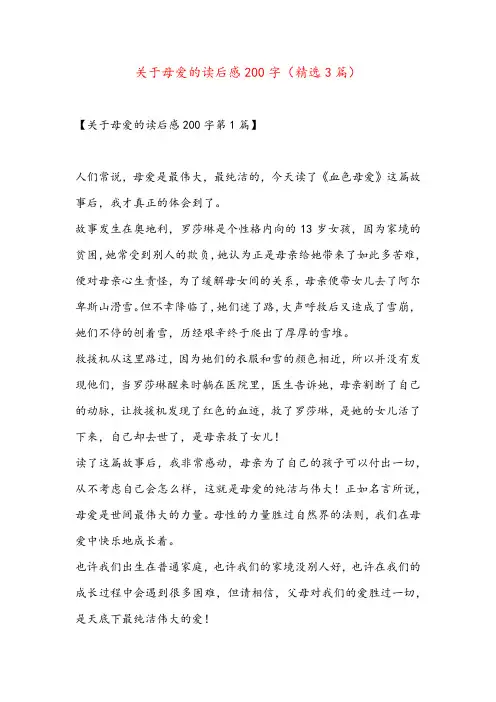 关于母爱的读后感200字（精选3篇）

【关于母爱的读后感200字第1篇】

人们常说，母爱是最伟大，最纯洁的，今天读了《血色母爱》这篇故事后，我才真正的体会到了。

故事发生在奥地利，罗莎琳是个性格内向的13岁女孩，因为家境的贫困，她常受到别人的欺负，她认为正是母亲给她带来了如此多苦难，便对母亲心生责怪，为了缓解母女间的关系，母亲便带女儿去了阿尔卑斯山滑雪。但不幸降临了，她们迷了路，大声呼救后又造成了雪崩，她们不停的刨着雪，历经艰辛终于爬出了厚厚的雪堆。

救援机从这里路过，因为她们的衣服和雪的颜色相近，所以并没有发现他们，当罗莎琳醒来时躺在医院里，医生告诉她，母亲割断了自己的动脉，让救援机发现了红色的血迹，救了罗莎琳，是她的女儿活了下来，自己却去世了，是母亲救了女儿！

读了这篇故事后，我非常感动，母亲为了自己的孩子可以付出一切，从不考虑自己会怎么样，这就是母爱的纯洁与伟大！正如名言所说，母爱是世间最伟大的力量。母性的力量胜过自然界的法则，我们在母爱中快乐地成长着。

也许我们出生在普通家庭，也许我们的家境没别人好，也许在我们的成长过程中会遇到很多困难，但请相信，父母对我们的爱胜过一切，是天底下最纯洁伟大的爱！